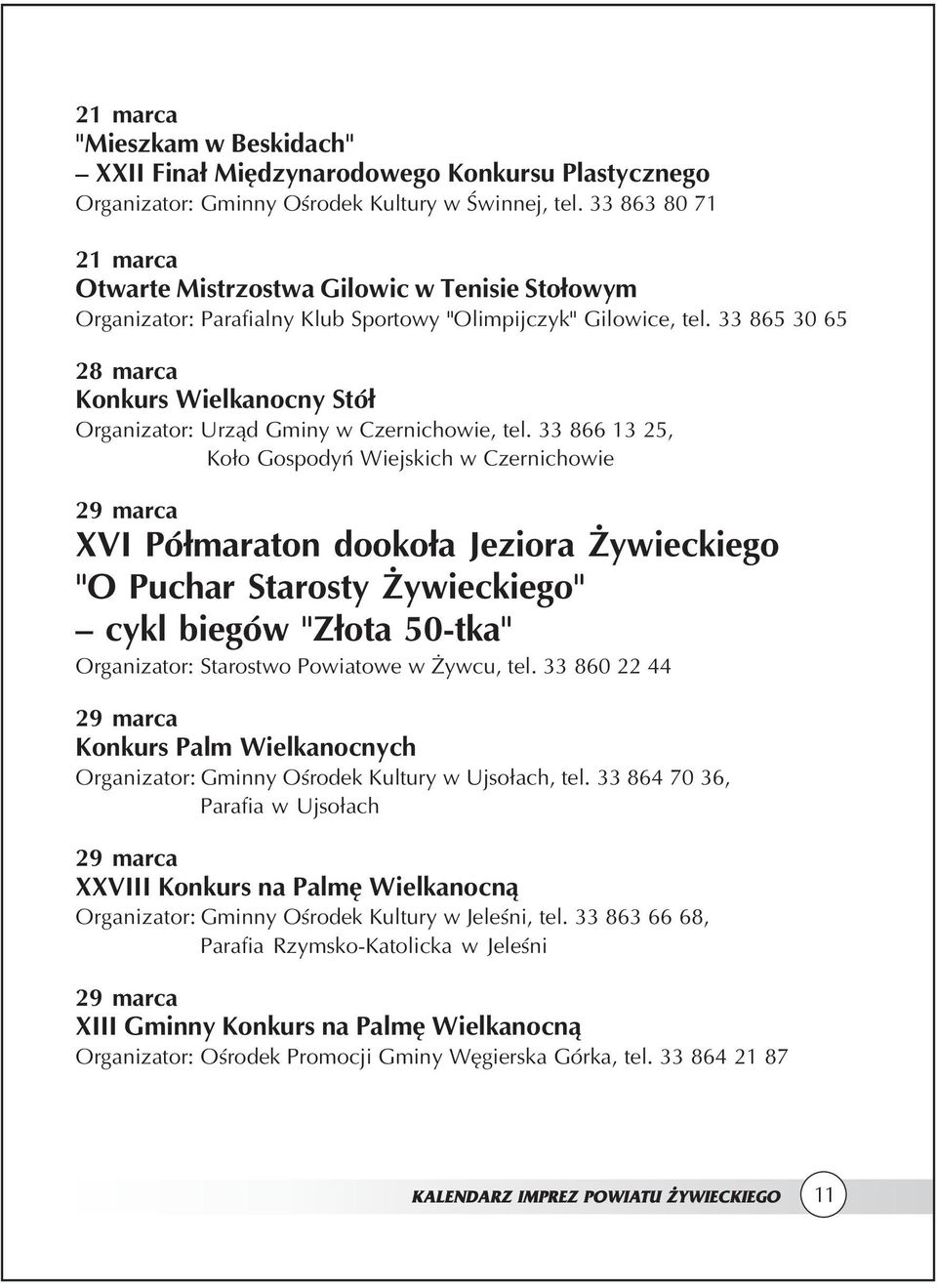 21 marca
"Mieszkam w Beskidach"
– XXII Finał Międzynarodowego Konkursu Plastycznego
Organizator: Gminny Ośrodek Kultury w Świnnej, tel. 33 863 80 71

21 marca
Otwarte Mistrzostwa Gilowic w Tenisie Stołowym
Organizator: Parafialny Klub Sportowy "Olimpijczyk" Gilowice, tel. 33 865 30 65

28 marca
Konkurs Wielkanocny Stół
Organizator: Urząd Gminy w Czernichowie, tel. 33 866 13 25,
Koło Gospodyń Wiejskich w Czernichowie

29 marca
XVI Półmaraton dookoła Jeziora Żywieckiego "O Puchar Starosty Żywieckiego"
– cykl biegów "Złota 50-tka"
Organizator: Starostwo Powiatowe w Żywcu, tel. 33 860 22 44

29 marca
Konkurs Palm Wielkanocnych
Organizator: Gminny Ośrodek Kultury w Ujsołach, tel. 33 864 70 36,
Parafia w Ujsołach

29 marca
XXVIII Konkurs na Palmę Wielkanocną
Organizator: Gminny Ośrodek Kultury w Jeleśni, tel. 33 863 66 68,
Parafia Rzymsko-Katolicka w Jeleśni

29 marca
XIII Gminny Konkurs na Palmę Wielkanocną
Organizator: Ośrodek Promocji Gminy Węgierska Górka, tel. 33 864 21 87

KALENDARZ IMPREZ POWIATU ŻYWIECKIEGO 11